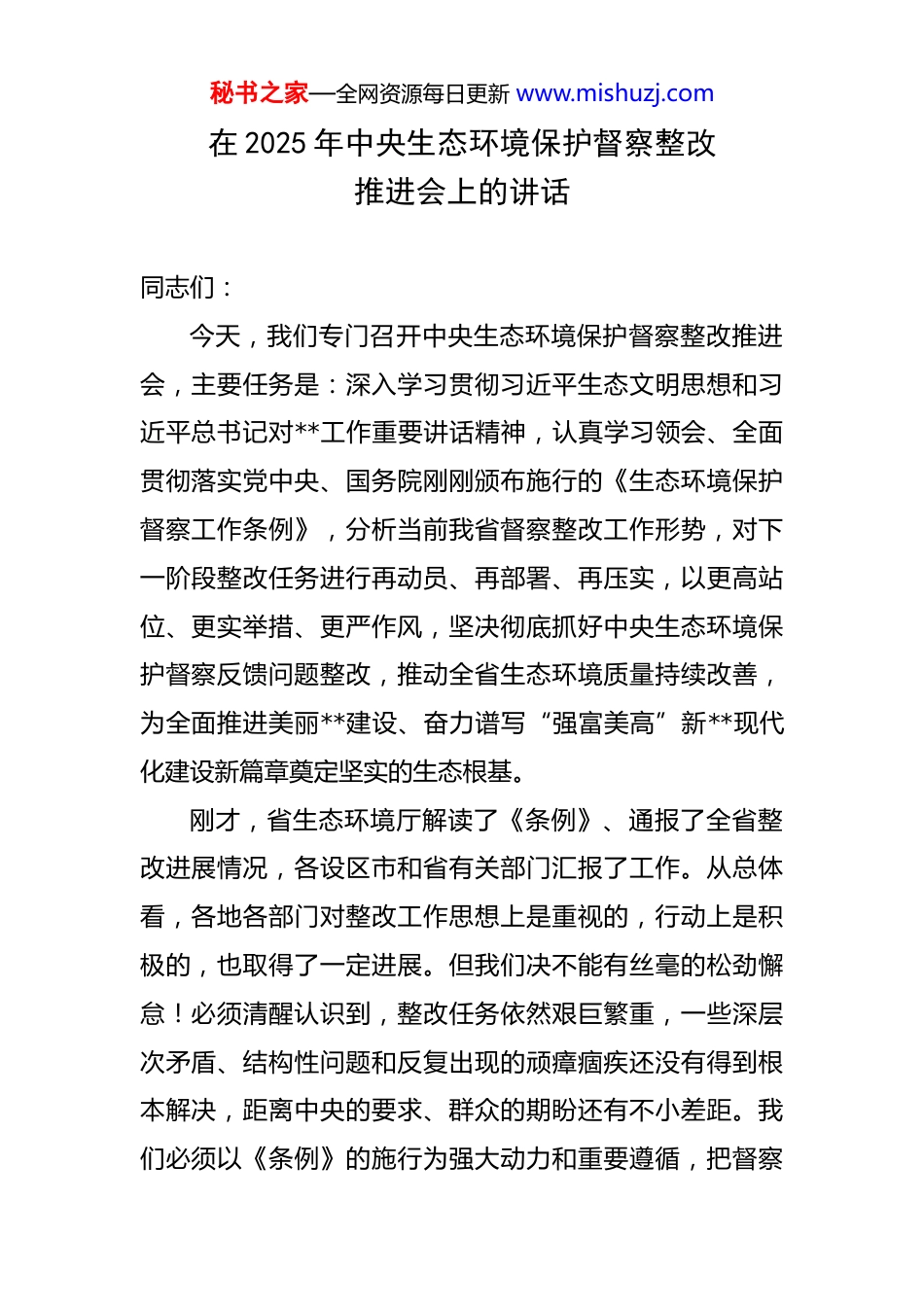 秘书之家—全网资源每日更新 www.mishuzj.com

在 2025 年中央生态环境保护督察整改推进会上的讲话

同志们：

今天，我们专门召开中央生态环境保护督察整改推进会，主要任务是：深入学习贯彻习近平生态文明思想和习近平总书记对**工作重要讲话精神，认真学习领会、全面贯彻落实党中央、国务院刚刚颁布施行的《生态环境保护督察工作条例》，分析当前我省督察整改工作形势，对下一阶段整改任务进行再动员、再部署、再压实，以更高站位、更实举措、更严作风，坚决彻底抓好中央生态环境保护督察反馈问题整改，推动全省生态环境质量持续改善，为全面推进美丽**建设、奋力谱写“强富美高”新**现代化建设新篇章奠定坚实的生态根基。

刚才，省生态环境厅解读了《条例》、通报了全省整改进展情况，各设区市和省有关部门汇报了工作。从总体看，各地各部门对整改工作思想上是重视的，行动上是积极的，也取得了一定进展。但我们决不能有丝毫的松劲懈怠！必须清醒认识到，整改任务依然艰巨繁重，一些深层次矛盾、结构性问题和反复出现的顽瘴痼疾还没有得到根本解决，距离中央的要求、群众的期盼还有不小差距。我们必须以《条例》的施行为强大动力和重要遵循，把督察